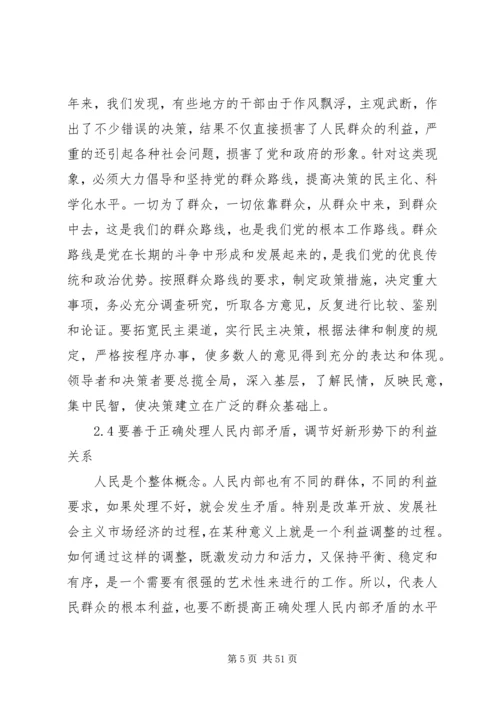 年来，我们发现，有些地方的干部由于作风飘浮，主观武断，作出了不少错误的决策，结果不仅直接损害了人民群众的利益，严重的还引起各种社会问题，损害了党和政府的形象。针对这类现象，必须大力倡导和坚持党的群众路线，提高决策的民主化、科学化水平。一切为了群众，一切依靠群众，从群众中来，到群众中去，这是我们的群众路线，也是我们党的根本工作路线。群众路线是党在长期的斗争中形成和发展起来的，是我们党的优良传统和政治优势。按照群众路线的要求，制定政策措施，决定重大事项，务必充分调查研究，听取各方意见，反复进行比较、鉴别和论证。要拓宽民主渠道，实行民主决策，根据法律和制度的规定，严格按程序办事，使多数人的意见得到充分的表达和体现。领导者和决策者要总揽全局，深入基层，了解民情，反映民意，集中民智，使决策建立在广泛的群众基础上。

2.4 要善于正确处理人民内部矛盾，调节好新形势下的利益关系

人民是个整体概念。人民内部也有不同的群体，不同的利益要求，如果处理不好，就会发生矛盾。特别是改革开放、发展社会主义市场经济的过程，在某种意义上就是一个利益调整的过程。如何通过这样的调整，既激发动力和活力，又保持平衡、稳定和有序，是一个需要有很强的艺术性来进行的工作。所以，代表人民群众的根本利益，也要不断提高正确处理人民内部矛盾的水平

第 5 页 共 51 页